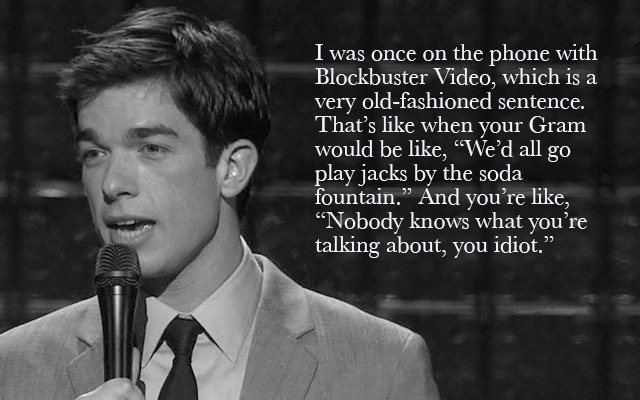 I was once on the phone with Blockbuster Video, which is a very old-fashioned sentence. That's like when your Gram would be like, "We'd all go play jacks by the soda fountain." And you're like, "Nobody knows what you're talking about, you idiot."